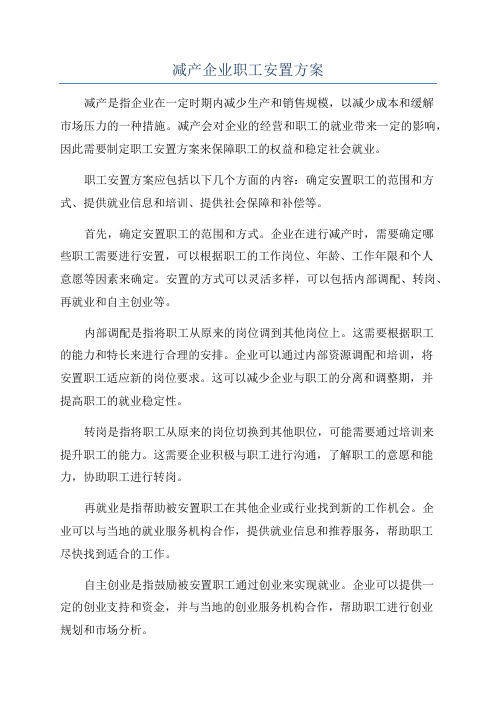 减产企业职工安置方案

减产是指企业在一定时期内减少生产和销售规模，以减少成本和缓解市场压力的一种措施。减产会对企业的经营和职工的就业带来一定的影响，因此需要制定职工安置方案来保障职工的权益和稳定社会就业。

职工安置方案应包括以下几个方面的内容：确定安置职工的范围和方式、提供就业信息和培训、提供社会保障和补偿等。

首先，确定安置职工的范围和方式。企业在进行减产时，需要确定哪些职工需要进行安置，可以根据职工的工作岗位、年龄、工作年限和个人意愿等因素来确定。安置的方式可以灵活多样，可以包括内部调配、转岗、再就业和自主创业等。

内部调配是指将职工从原来的岗位调到其他岗位上。这需要根据职工的能力和特长来进行合理的安排。企业可以通过内部资源调配和培训，将安置职工适应新的岗位要求。这可以减少企业与职工的分离和调整期，并提高职工的就业稳定性。

转岗是指将职工从原来的岗位切换到其他职位，可能需要通过培训来提升职工的能力。这需要企业积极与职工进行沟通，了解职工的意愿和能力，协助职工进行转岗。

再就业是指帮助被安置职工在其他企业或行业找到新的工作机会。企业可以与当地的就业服务机构合作，提供就业信息和推荐服务，帮助职工尽快找到适合的工作。

自主创业是指鼓励被安置职工通过创业来实现就业。企业可以提供一定的创业支持和资金，并与当地的创业服务机构合作，帮助职工进行创业规划和市场分析。